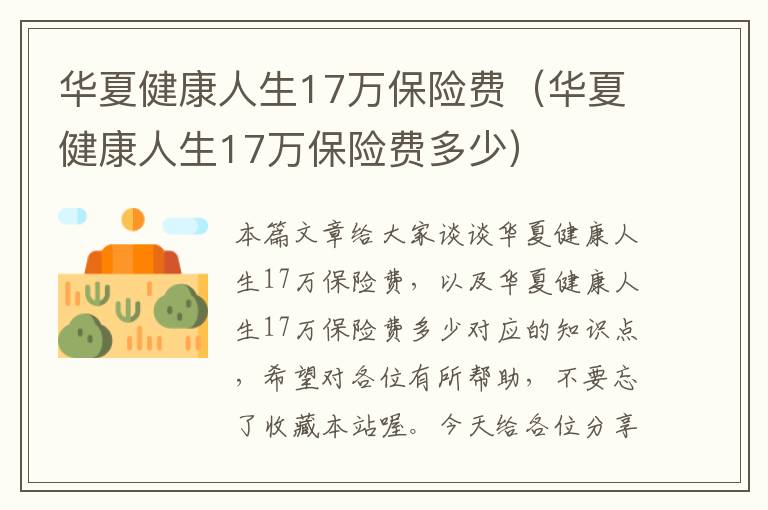 华夏健康人生17万保险费（华夏健康人生17万保险费多少)

本篇文章给大家谈谈华夏健康人生17万保险费，以及华夏健康人生17万保险费多少对应的知识点，希望对各位有所帮助，不要忘了收藏本站喔。今天给各位分享